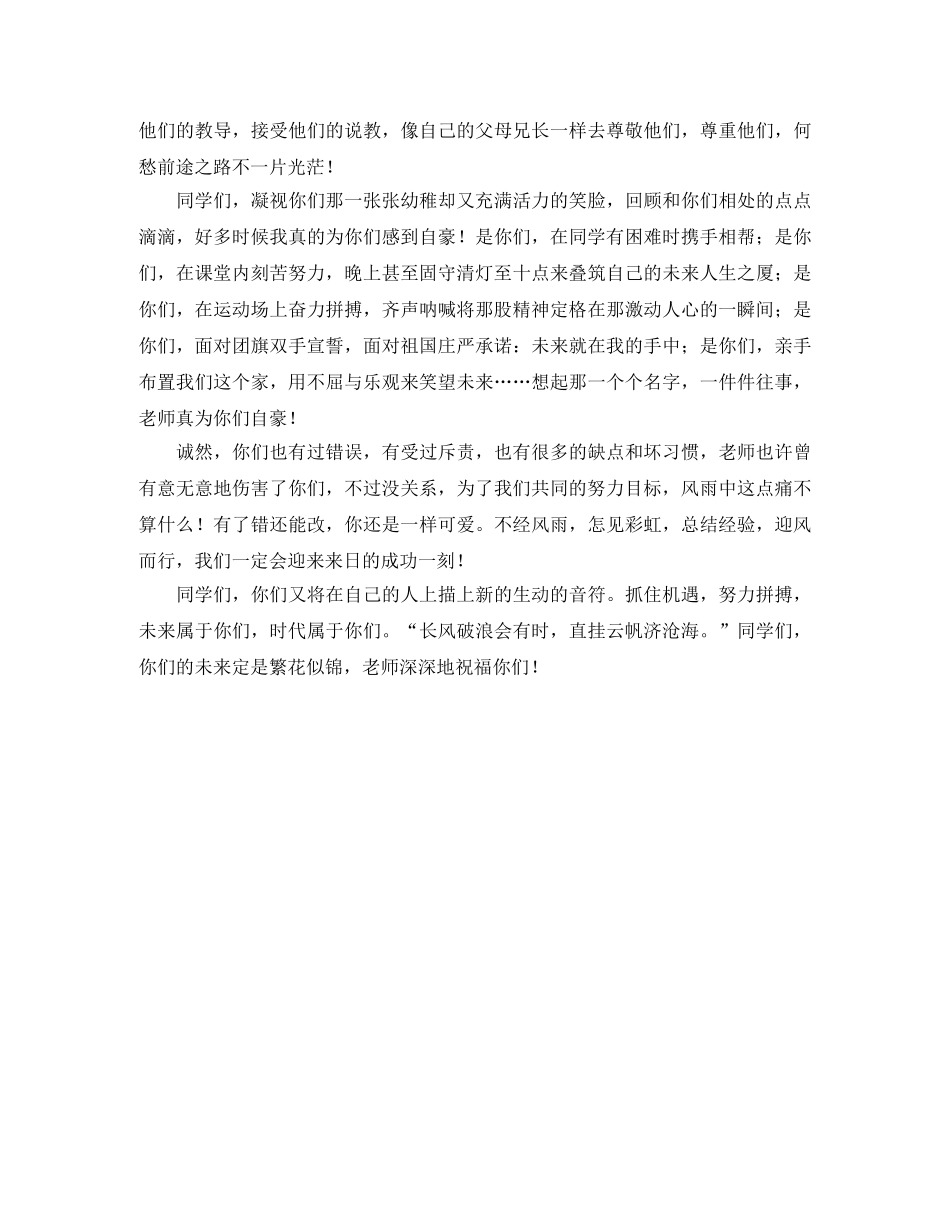 他们的教导，接受他们的说教，像自己的父母兄长一样去尊敬他们，尊重他们，何愁前途之路不一片光茫！

同学们，凝视你们那一张张幼稚却又充满活力的笑脸，回顾和你们相处的点点滴滴，好多时候我真的为你们感到自豪！是你们，在同学有困难时携手相帮；是你们，在课堂内刻苦努力，晚上甚至固守清灯至十点来叠筑自己的未来人生之厦；是你们，在运动场上奋力拼搏，齐声呐喊将那股精神定格在那激动人心的一瞬间；是你们，面对团旗双手宣誓，面对祖国庄严承诺：未来就在我的手中；是你们，亲手布置我们这个家，用不屈与乐观来笑望未来……想起那一个个名字，一件件往事，老师真为你们自豪！

诚然，你们也有过错误，有受过斥责，也有很多的缺点和坏习惯，老师也许曾有意无意地伤害了你们，不过没关系，为了我们共同的努力目标，风雨中这点痛不算什么！有了错还能改，你还是一样可爱。不经风雨，怎见彩虹，总结经验，迎风而行，我们一定会迎来来日的成功一刻！

同学们，你们又将在自己的人上描上新的生动的音符。抓住机遇，努力拼搏，未来属于你们，时代属于你们。“长风破浪会有时，直挂云帆济沧海。”同学们，你们的未来定是繁花似锦，老师深深地祝福你们！